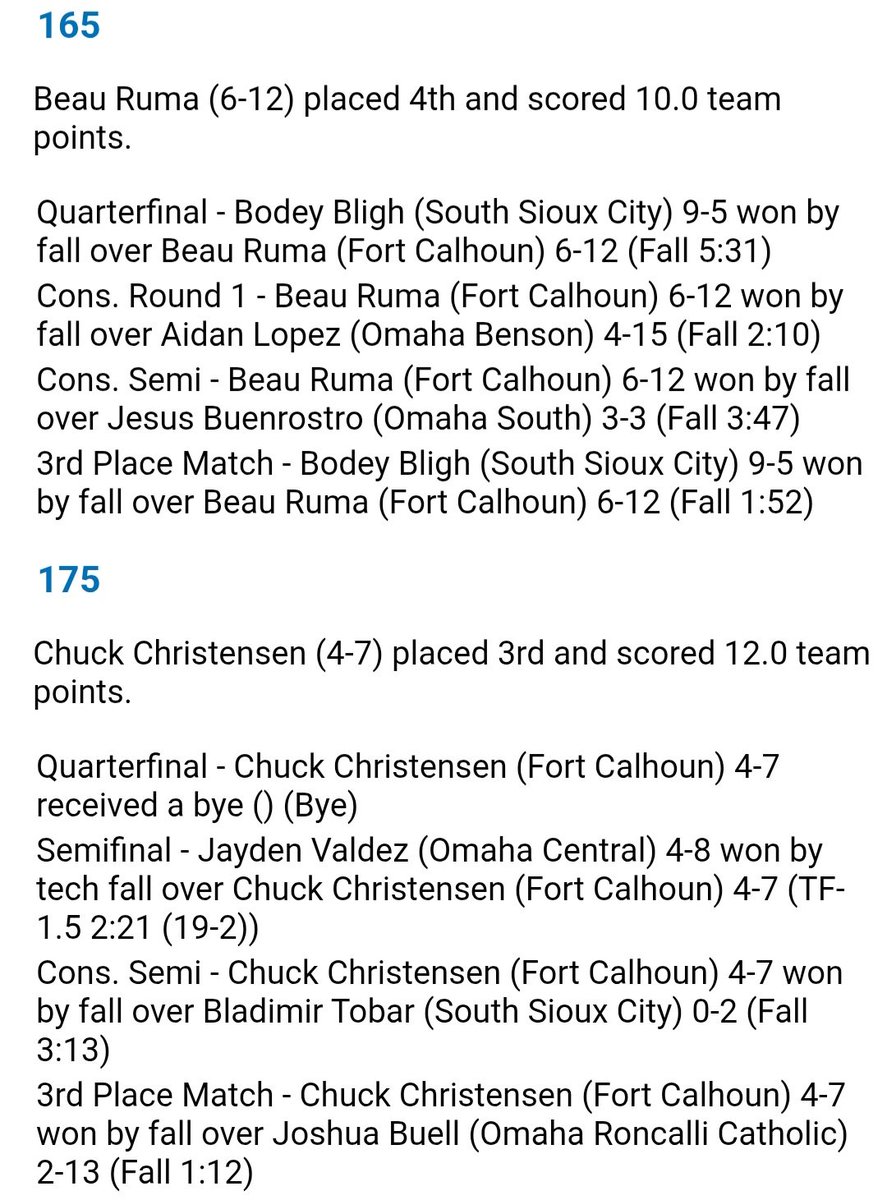 165

Beau Ruma (6-12) placed 4th and scored 10.0 team points.

Quarterfinal - Bodey Bligh (South Sioux City) 9-5 won by fall over Beau Ruma (Fort Calhoun) 6-12 (Fall 5:31)
Cons. Round 1 - Beau Ruma (Fort Calhoun) 6-12 won by fall over Aidan Lopez (Omaha Benson) 4-15 (Fall 2:10)
Cons. Semi - Beau Ruma (Fort Calhoun) 6-12 won by fall over Jesus Buenrostro (Omaha South) 3-3 (Fall 3:47)
3rd Place Match - Bodey Bligh (South Sioux City) 9-5 won by fall over Beau Ruma (Fort Calhoun) 6-12 (Fall 1:52)

175

Chuck Christensen (4-7) placed 3rd and scored 12.0 team points.

Quarterfinal - Chuck Christensen (Fort Calhoun) 4-7 received a bye () (Bye)
Semifinal - Jayden Valdez (Omaha Central) 4-8 won by tech fall over Chuck Christensen (Fort Calhoun) 4-7 (TF-1.5 2:21 (19-2))
Cons. Semi - Chuck Christensen (Fort Calhoun) 4-7 won by fall over Bladimir Tobar (South Sioux City) 0-2 (Fall 3:13)
3rd Place Match - Chuck Christensen (Fort Calhoun) 4-7 won by fall over Joshua Buell (Omaha Roncalli Catholic) 2-13 (Fall 1:12)